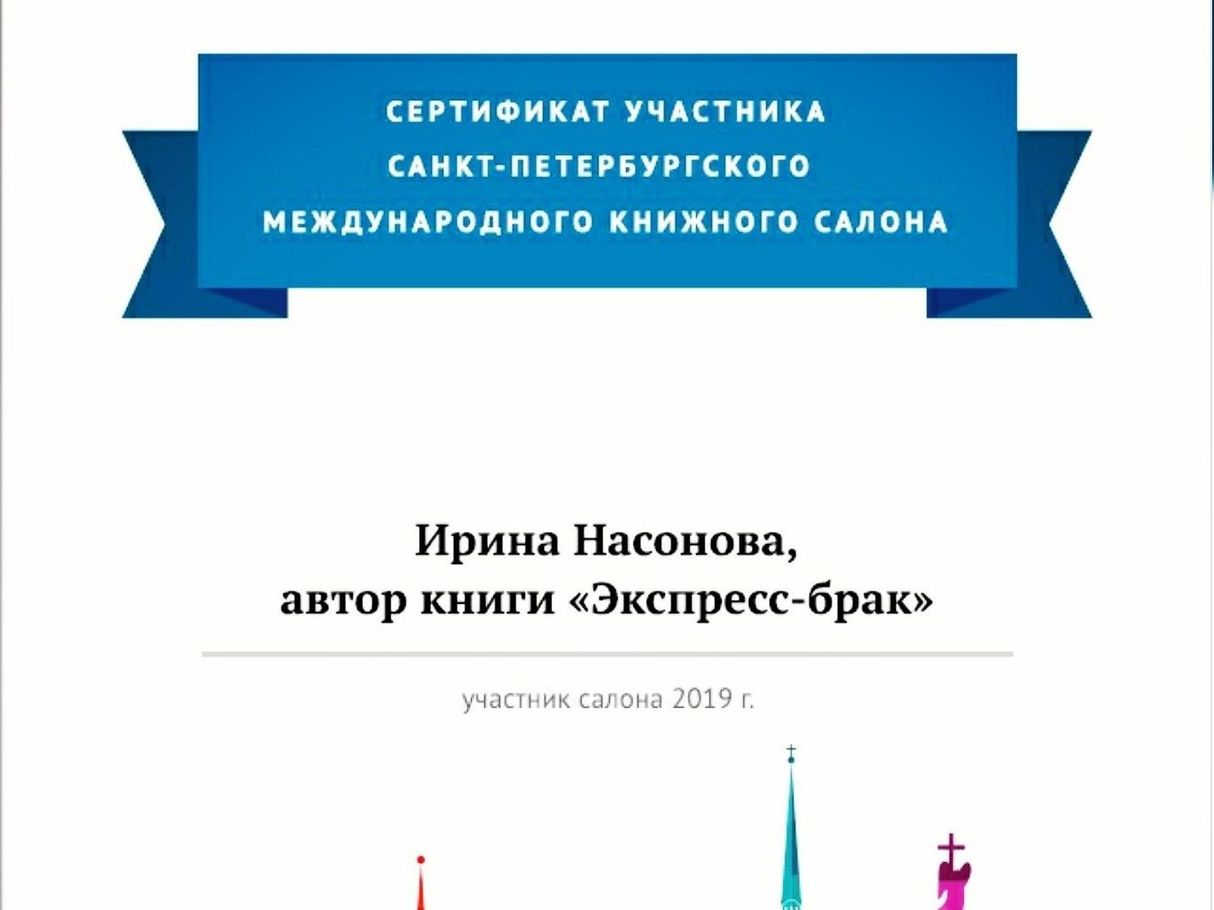 СЕРТИФИКАТ УЧАСТНИКА
САНКТ-ПЕТЕРБУРГСКОГО
МЕЖДУНАРОДНОГО КНИЖНОГО САЛОНА

Ирина Насонова,
автор книги «Экспресс-брак»

участник салона 2019 г.